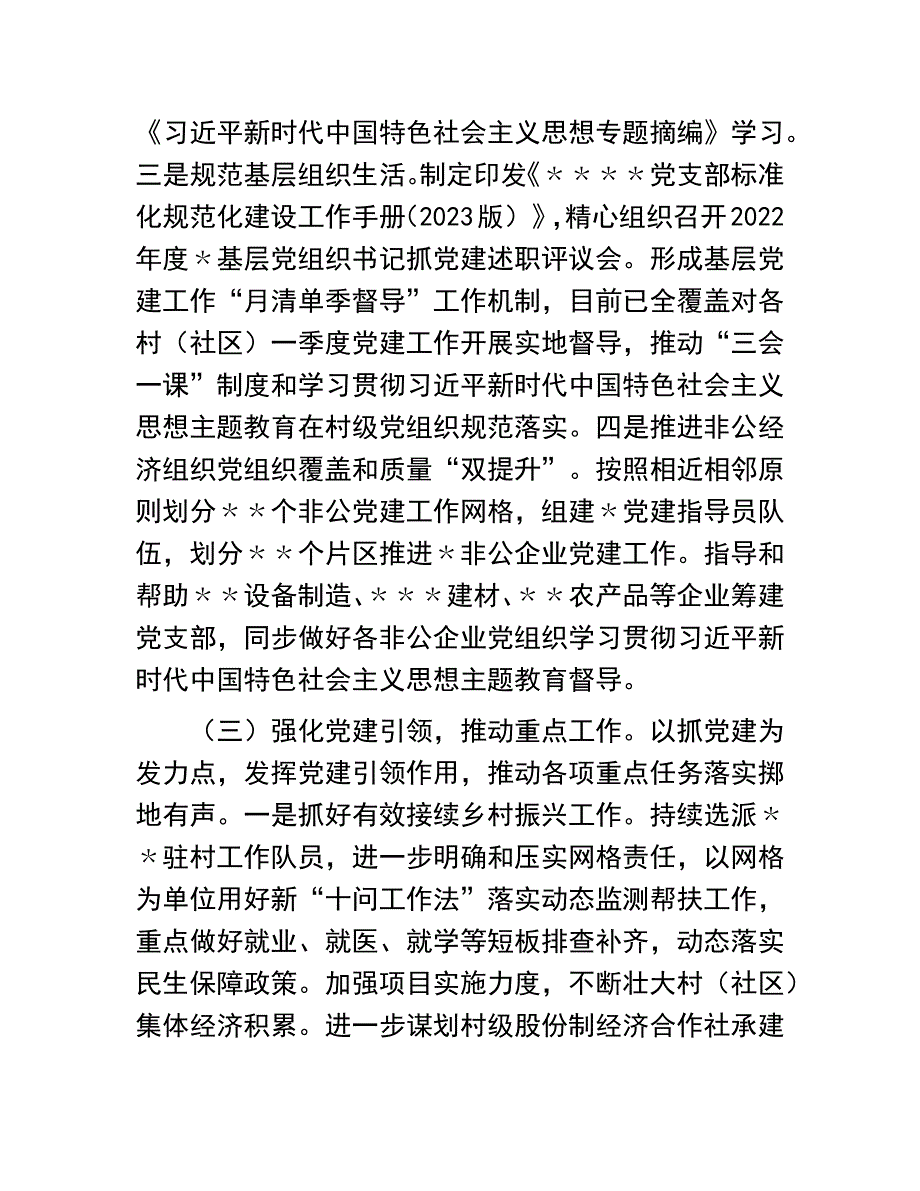 《习近平新时代中国特色社会主义思想专题摘编》学习。三是规范基层组织生活。制定印发《＊＊＊＊党支部标准化规范化建设工作手册（2023版）》，精心组织召开2022年度＊基层党组织书记抓党建述职评议会。形成基层党建工作“月清单季督导”工作机制，目前已全覆盖对各村（社区）一季度党建工作开展实地督导，推动“三会一课”制度和学习贯彻习近平新时代中国特色社会主义思想主题教育在村级党组织规范落实。四是推进非公经济组织党组织覆盖和质量“双提升”。按照相近相邻原则划分＊＊个非公党建工作网格，组建＊党建指导员队伍，划分＊＊个片区推进＊非公企业党建工作。指导和帮助＊＊设备制造、＊＊＊建材、＊＊农产品等企业筹建党支部，同步做好各非公企业党组织学习贯彻习近平新时代中国特色社会主义思想主题教育督导。

（三）强化党建引领，推动重点工作。以抓党建为发力点，发挥党建引领作用，推动各项重点任务落实掷地有声。一是抓好有效接续乡村振兴工作。持续选派＊＊驻村工作队员，进一步明确和压实网格责任，以网格为单位用好新“十问工作法”落实动态监测帮扶工作，重点做好就业、就医、就学等短板排查补齐，动态落实民生保障政策。加强项目实施力度，不断壮大村（社区）集体经济积累。进一步谋划村级股份制经济合作社承建